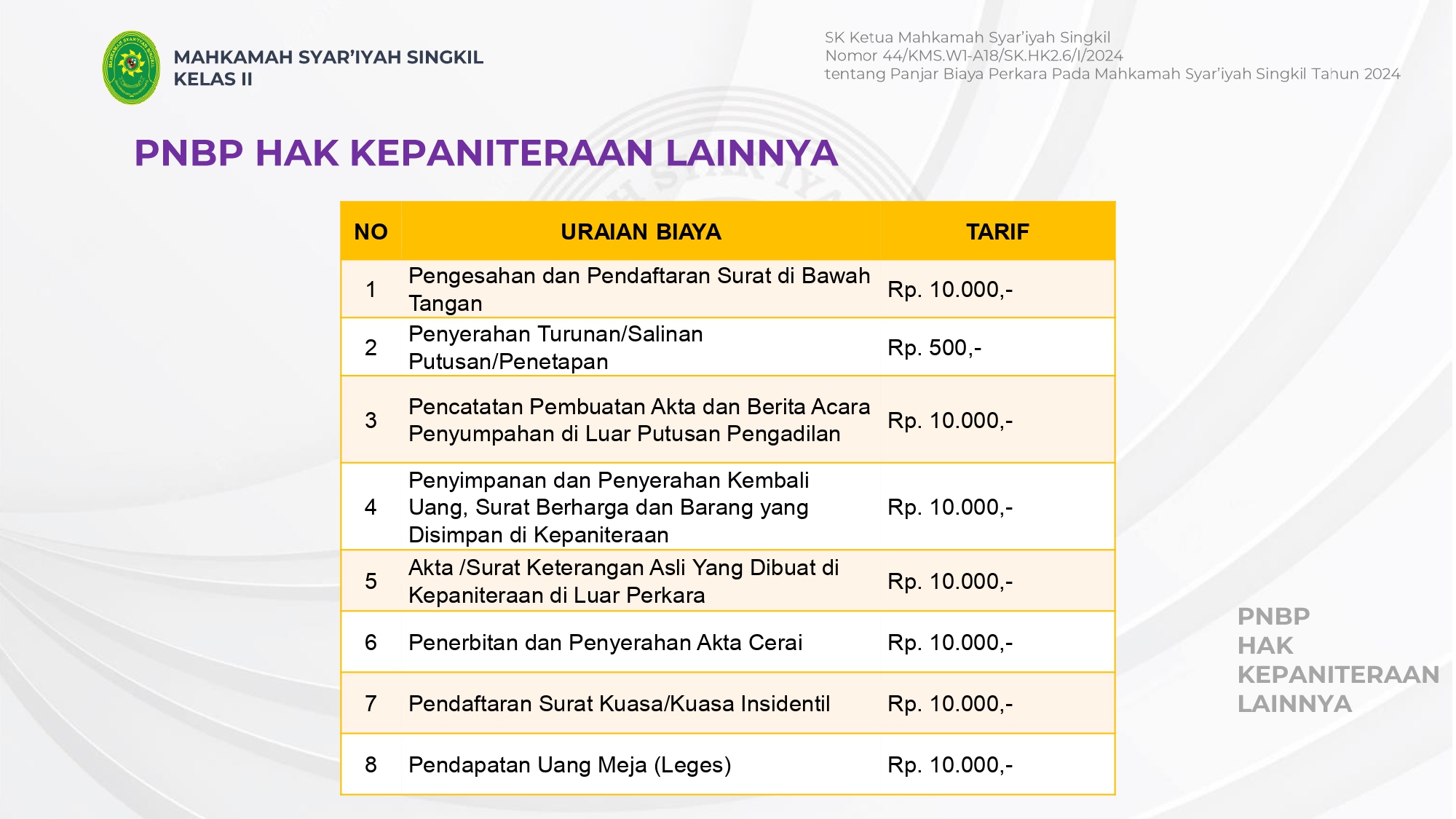 MAHKAMAH SYAR'IYAH SINGKIL
KELAS II

SK Ketua Mahkamah Syar'iyah Singkil
Nomor 44/KMS.W1-A18/SK.HK2.6/I/2024
tentang Panjar Biaya Perkara Pada Mahkamah Syar'iyah Singkil Tahun 2024

PNBP HAK KEPANITERAAN LAINNYA

| NO | URAIAN BIAYA | TARIF |
|---|---|---|
| 1 | Pengesahan dan Pendaftaran Surat di Bawah Tangan | Rp. 10.000,- |
| 2 | Penyerahan Turunan/Salinan Putusan/Penetapan | Rp. 500,- |
| 3 | Pencatatan Pembuatan Akta dan Berita Acara Penyumpahan di Luar Putusan Pengadilan | Rp. 10.000,- |
| 4 | Penyimpanan dan Penyerahan Kembali Uang, Surat Berharga dan Barang yang Disimpan di Kepaniteraan | Rp. 10.000,- |
| 5 | Akta /Surat Keterangan Asli Yang Dibuat di Kepaniteraan di Luar Perkara | Rp. 10.000,- |
| 6 | Penerbitan dan Penyerahan Akta Cerai | Rp. 10.000,- |
| 7 | Pendaftaran Surat Kuasa/Kuasa Insidentil | Rp. 10.000,- |
| 8 | Pendapatan Uang Meja (Leges) | Rp. 10.000,- |

PNBP
HAK
KEPANITERAAN
LAINNYA